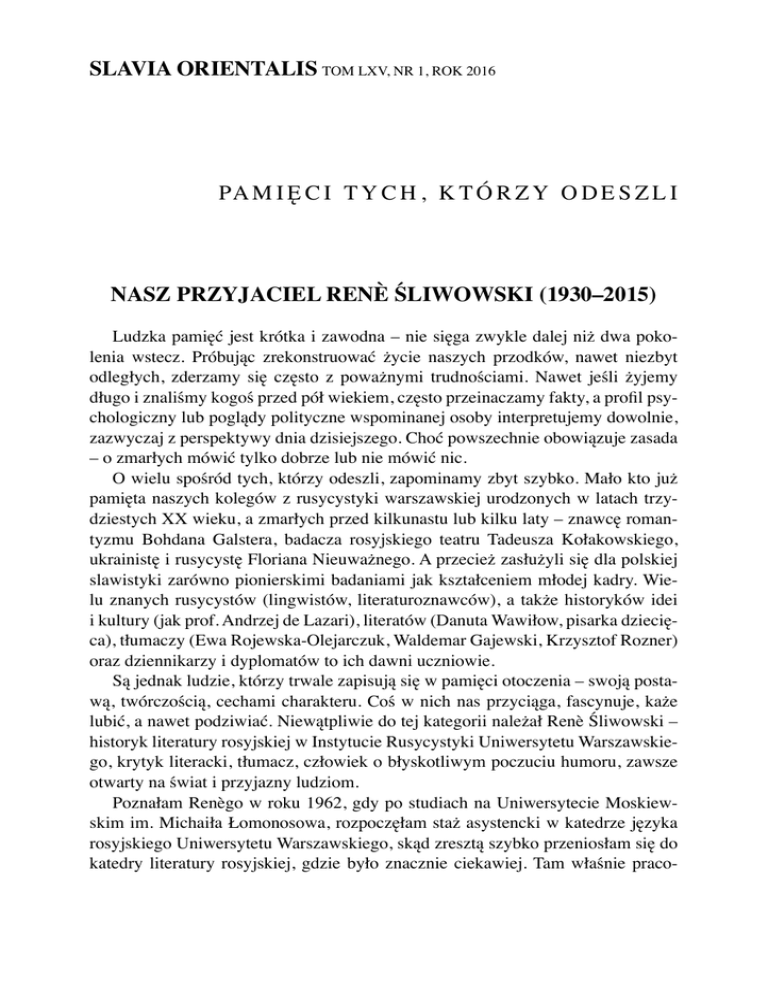 SLAVIA ORIENTALIS TOM LXV, NR 1, ROK 2016

PAMIĘCI TYCH, KTÓRZY ODESZLI

NASZ PRZYJACIEL RENÈ ŚLIWOWSKI (1930–2015)

Ludzka pamięć jest krótka i zawodna – nie sięga zwykle dalej niż dwa pokolenia wstecz. Próbując zrekonstruować życie naszych przodków, nawet niezbyt odległych, zderzamy się często z poważnymi trudnościami. Nawet jeśli żyjemy długo i znaliśmy kogoś przed pół wiekiem, często przeinaczamy fakty, a profil psychologiczny lub poglądy polityczne wspominanej osoby interpretujemy dowolnie, zazwyczaj z perspektywy dnia dzisiejszego. Choć powszechnie obowiązuje zasada – o zmarłych mówić tylko dobrze lub nie mówić nic.

O wielu spośród tych, którzy odeszli, zapominamy zbyt szybko. Mało kto już pamięta naszych kolegów z rusycystyki warszawskiej urodzonych w latach trzydziestych XX wieku, a zmarłych przed kilkunastu lub kilku laty – znawcę romantyzmu Bohdana Galstera, badacza rosyjskiego teatru Tadeusza Kołakowskiego, ukrainistę i rusycystę Floriana Nieuważnego. A przecież zasłużyli się dla polskiej slawistyki zarówno pionierskimi badaniami jak kształceniem młodej kadry. Wielu znanych rusycystów (lingwistów, literaturoznawców), a także historyków idei i kultury (jak prof. Andrzej de Lazari), literatów (Danuta Wawiłow, pisarka dziecięca), tłumaczy (Ewa Rojewska-Olejarczuk, Waldemar Gajewski, Krzysztof Rozner) oraz dziennikarzy i dyplomatów to ich dawni uczniowie.

Są jednak ludzie, którzy trwale zapisują się w pamięci otoczenia – swoją postawą, twórczością, cechami charakteru. Coś w nich nas przyciąga, fascynuje, każe lubić, a nawet podziwiać. Niewątpliwie do tej kategorii należał Renè Śliwowski – historyk literatury rosyjskiej w Instytucie Rusycystyki Uniwersytetu Warszawskiego, krytyk literacki, tłumacz, człowiek o błyskotliwym poczuciu humoru, zawsze otwarty na świat i przyjazny ludziom.

Poznałam Renègo w roku 1962, gdy po studiach na Uniwersytecie Moskiewskim im. Michaiła Łomonosowa, rozpoczęłam staż asystencki w katedrze języka rosyjskiego Uniwersytetu Warszawskiego, skąd zresztą szybko przeniosłam się do katedry literatury rosyjskiej, gdzie było znacznie ciekawiej. Tam właśnie praco-